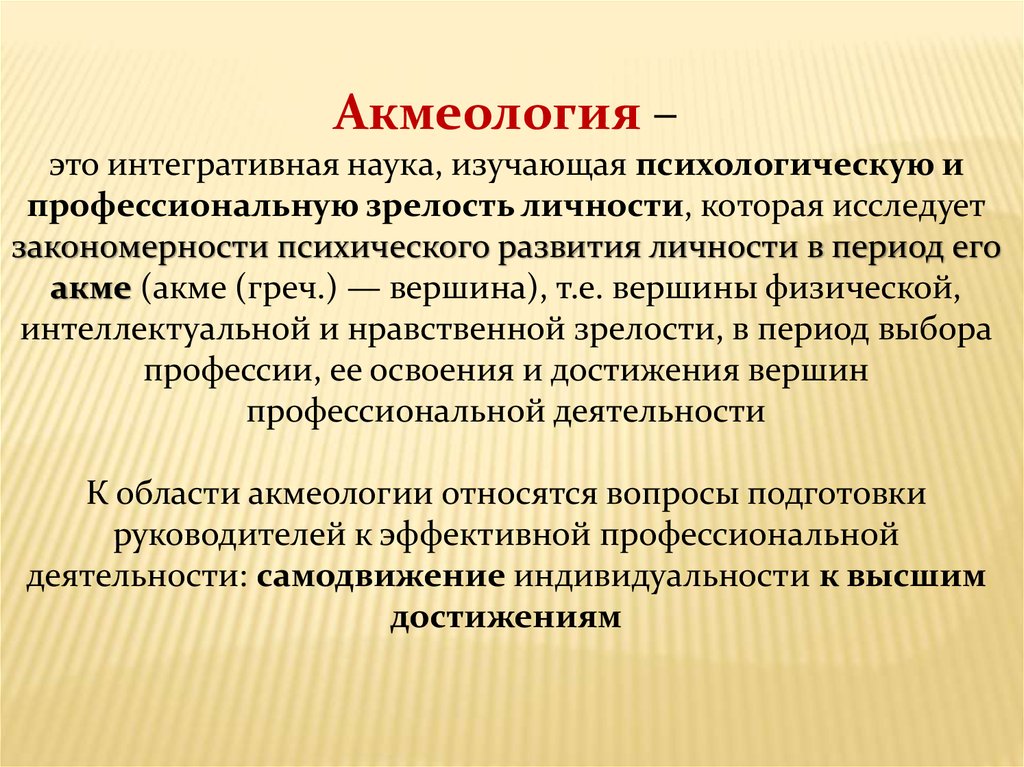 Акмеология –

это интегративная наука, изучающая психологическую и профессиональную зрелость личности, которая исследует закономерности психического развития личности в период его акме (акме (греч.) — вершина), т.е. вершины физической, интеллектуальной и нравственной зрелости, в период выбора профессии, ее освоения и достижения вершин профессиональной деятельности

К области акмеологии относятся вопросы подготовки руководителей к эффективной профессиональной деятельности: самодвижение индивидуальности к высшим достижениям